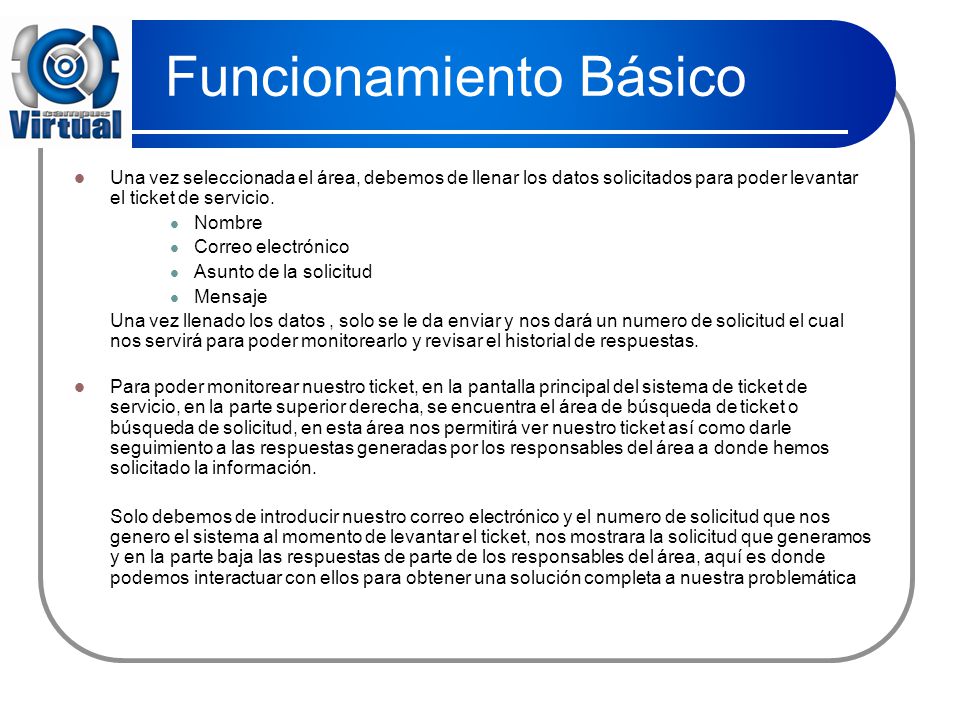 campus
Virtual

Funcionamiento Básico

Una vez seleccionada el área, debemos de llenar los datos solicitados para poder levantar el ticket de servicio.

Nombre
Correo electrónico
Asunto de la solicitud
Mensaje

Una vez llenado los datos , solo se le da enviar y nos dará un numero de solicitud el cual nos servirá para poder monitorearlo y revisar el historial de respuestas.

Para poder monitorear nuestro ticket, en la pantalla principal del sistema de ticket de servicio, en la parte superior derecha, se encuentra el área de búsqueda de ticket o búsqueda de solicitud, en esta área nos permitirá ver nuestro ticket así como darle seguimiento a las respuestas generadas por los responsables del área a donde hemos solicitado la información.

Solo debemos de introducir nuestro correo electrónico y el numero de solicitud que nos genero el sistema al momento de levantar el ticket, nos mostrara la solicitud que generamos y en la parte baja las respuestas de parte de los responsables del área, aquí es donde podemos interactuar con ellos para obtener una solución completa a nuestra problemática